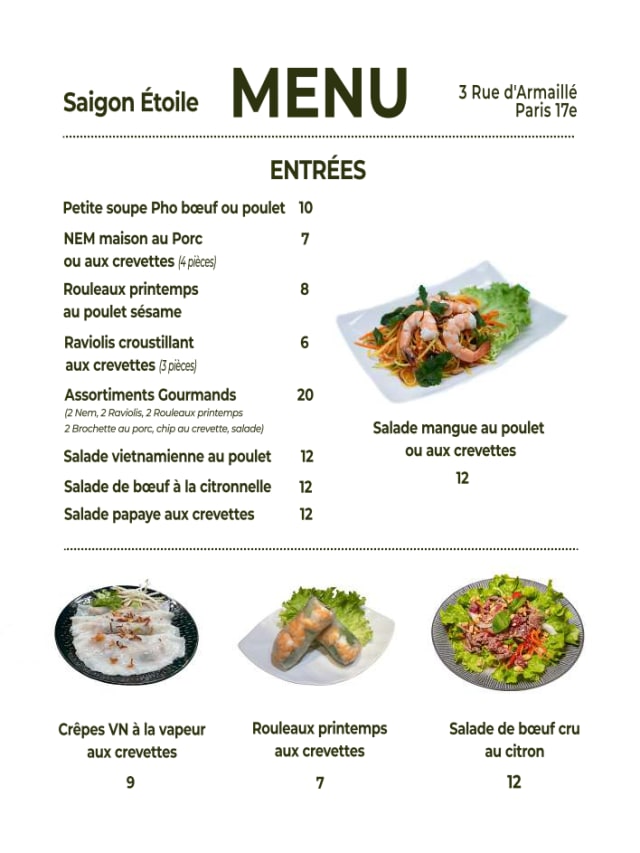 Saigon Étoile

MENU

3 Rue d'Armaillé
Paris 17e

ENTRÉES

Petite soupe Pho bœuf ou poulet 10

NEM maison au Porc ou aux crevettes (4 pièces) 7

Rouleaux printemps au poulet sésame 8

Raviolis croustillant aux crevettes (3 pièces) 6

Assortiments Gourmands 20
(2 Nem, 2 Raviolis, 2 Rouleaux printemps 2 Brochette au porc, chip au crevette, salade)

Salade vietnamienne au poulet 12

Salade de bœuf à la citronnelle 12

Salade papaye aux crevettes 12

Salade mangue au poulet ou aux crevettes
12

Crêpes VN à la vapeur aux crevettes
9

Rouleaux printemps aux crevettes
7

Salade de bœuf cru au citron
12